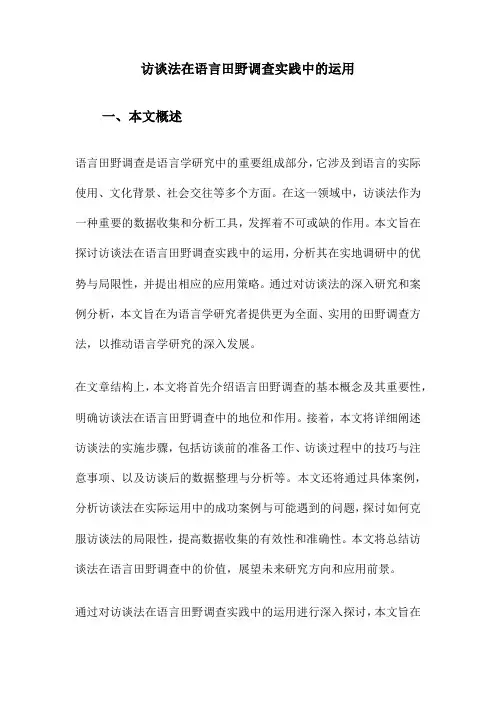 访谈法在语言田野调查实践中的运用

一、本文概述

语言田野调查是语言学研究中的重要组成部分，它涉及到语言的实际使用、文化背景、社会交往等多个方面。在这一领域中，访谈法作为一种重要的数据收集和分析工具，发挥着不可或缺的作用。本文旨在探讨访谈法在语言田野调查实践中的运用，分析其在实地调研中的优势与局限性，并提出相应的应用策略。通过对访谈法的深入研究和案例分析，本文旨在为语言学研究者提供更为全面、实用的田野调查方法，以推动语言学研究的深入发展。

在文章结构上，本文将首先介绍语言田野调查的基本概念及其重要性，明确访谈法在语言田野调查中的地位和作用。接着，本文将详细阐述访谈法的实施步骤，包括访谈前的准备工作、访谈过程中的技巧与注意事项、以及访谈后的数据整理与分析等。本文还将通过具体案例，分析访谈法在实际运用中的成功案例与可能遇到的问题，探讨如何克服访谈法的局限性，提高数据收集的有效性和准确性。本文将总结访谈法在语言田野调查中的价值，展望未来研究方向和应用前景。

通过对访谈法在语言田野调查实践中的运用进行深入探讨，本文旨在